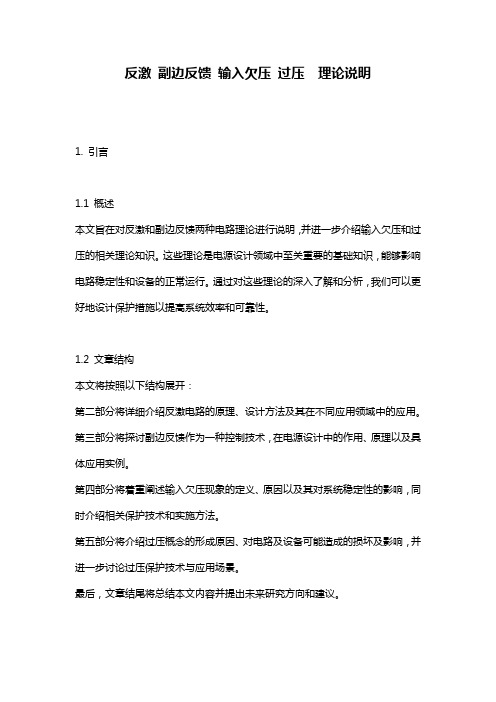 反激 副边反馈 输入欠压 过压 理论说明

1. 引言

1.1 概述
本文旨在对反激和副边反馈两种电路理论进行说明，并进一步介绍输入欠压和过压的相关理论知识。这些理论是电源设计领域中至关重要的基础知识，能够影响电路稳定性和设备的正常运行。通过对这些理论的深入了解和分析，我们可以更好地设计保护措施以提高系统效率和可靠性。

1.2 文章结构
本文将按照以下结构展开：
第二部分将详细介绍反激电路的原理、设计方法及其在不同应用领域中的应用。
第三部分将探讨副边反馈作为一种控制技术，在电源设计中的作用、原理以及具体应用实例。
第四部分将着重阐述输入欠压现象的定义、原因以及其对系统稳定性的影响，同时介绍相关保护技术和实施方法。
第五部分将介绍过压概念的形成原因、对电路及设备可能造成的损坏及影响，并进一步讨论过压保护技术与应用场景。
最后，文章结尾将总结本文内容并提出未来研究方向和建议。